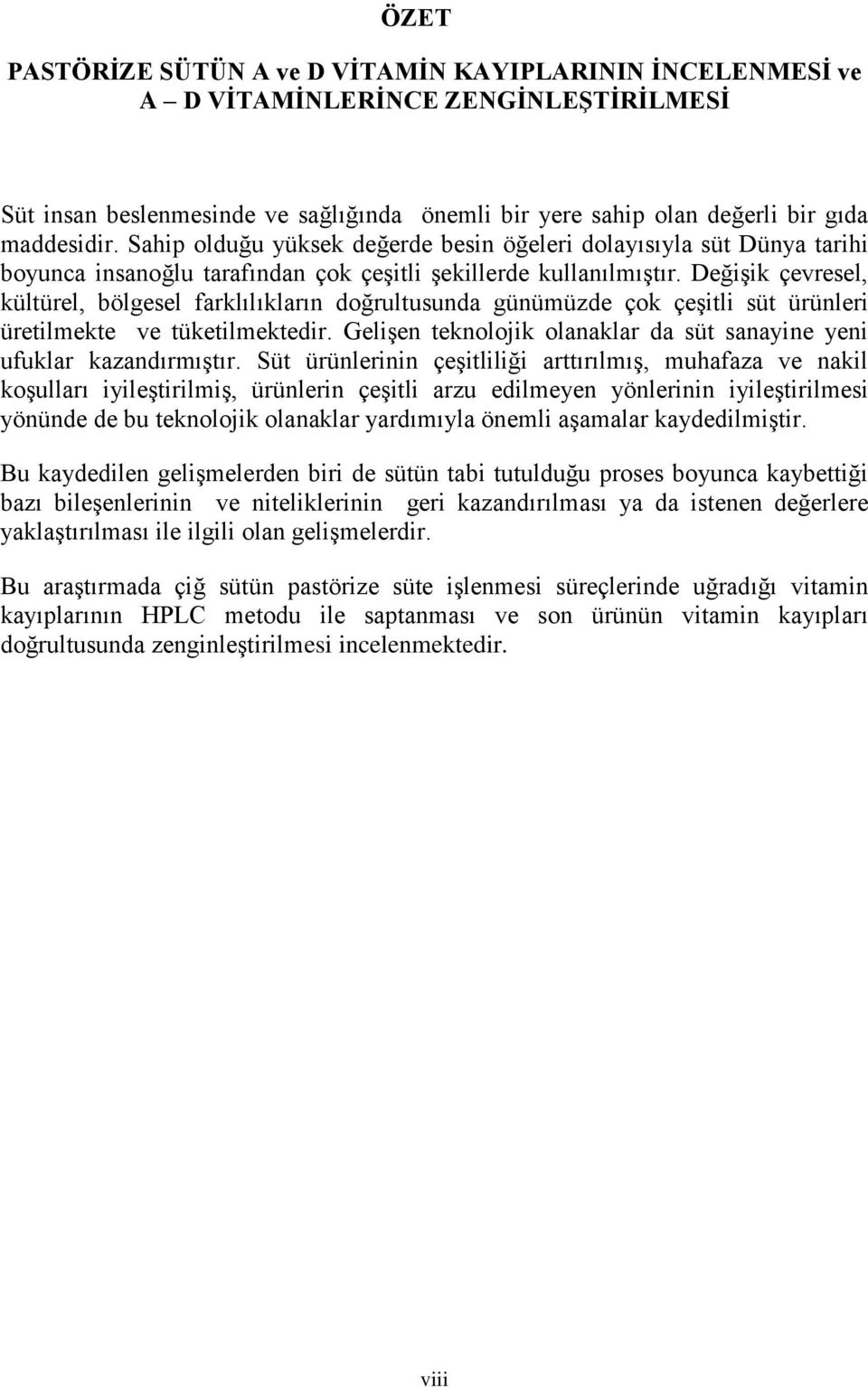 ÖZET

PASTÖRİZE SÜTÜN A ve D VİTAMİN KAYIPLARININ İNCELENMESİ ve A – D VİTAMİNLERİNCE ZENGİNLEŞTİRİLMESİ

Süt insan beslenmesinde ve sağlığında önemli bir yere sahip olan değerli bir gıda maddesidir. Sahip olduğu yüksek değerde besin öğeleri dolayısıyla süt Dünya tarihi boyunca insanoğlu tarafından çok çeşitli şekillerde kullanılmıştır. Değişik çevresel, kültürel, bölgesel farklılıkların doğrultusunda günümüzde çok çeşitli süt ürünleri üretilmekte ve tüketilmektedir. Gelişen teknolojik olanaklar da süt sanayine yeni ufuklar kazandırmıştır. Süt ürünlerinin çeşitliliği arttırılmış, muhafaza ve nakil koşulları iyileştirilmiş, ürünlerin çeşitli arzu edilmeyen yönlerinin iyileştirilmesi yönünde de bu teknolojik olanaklar yardımıyla önemli aşamalar kaydedilmiştir.

Bu kaydedilen gelişmelerden biri de sütün tabi tutulduğu proses boyunca kaybettiği bazı bileşenlerinin ve niteliklerinin geri kazandırılması ya da istenen değerlere yaklaştırılması ile ilgili olan gelişmelerdir.

Bu araştırmada çiğ sütün pastörize süte işlenmesi süreçlerinde uğradığı vitamin kayıplarının HPLC metodu ile saptanması ve son ürünün vitamin kayıpları doğrultusunda zenginleştirilmesi incelenmektedir.

viii